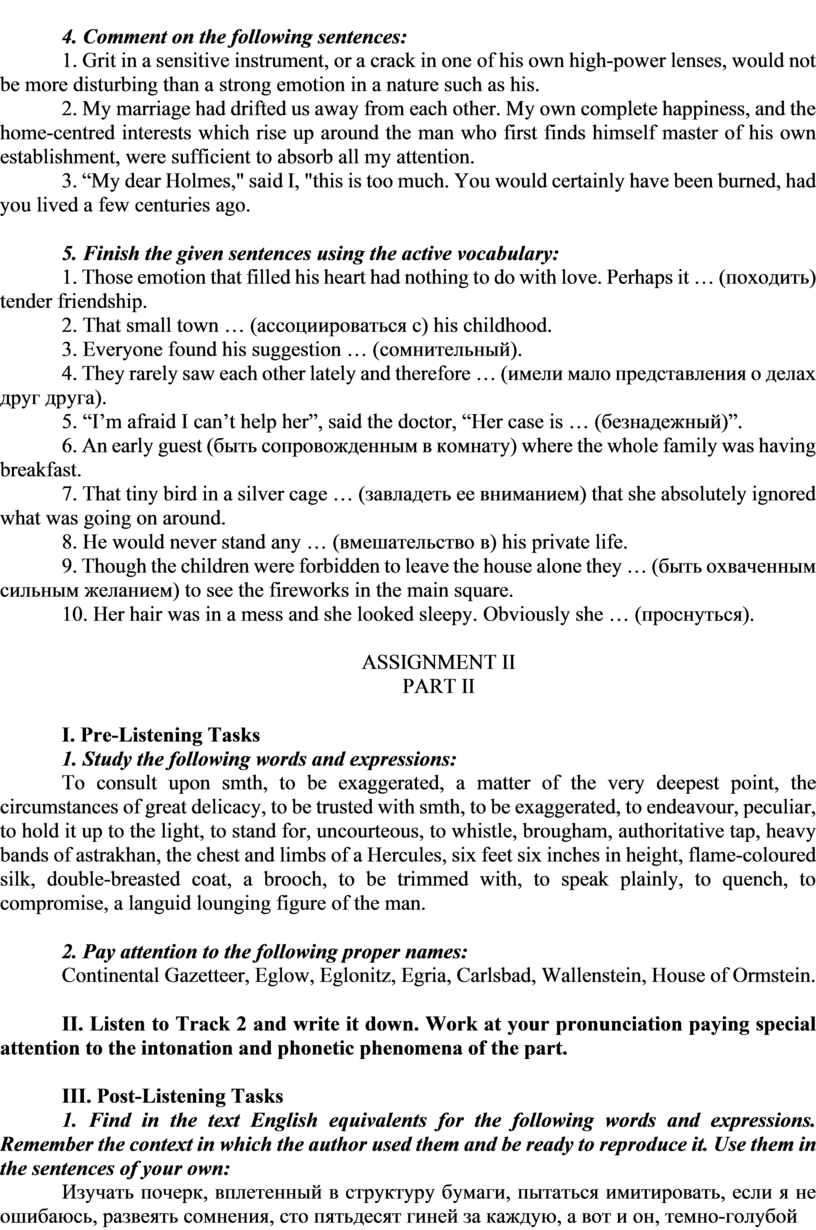 4. Comment on the following sentences:

1. Grit in a sensitive instrument, or a crack in one of his own high-power lenses, would not be more disturbing than a strong emotion in a nature such as his.

2. My marriage had drifted us away from each other. My own complete happiness, and the home-centred interests which rise up around the man who first finds himself master of his own establishment, were sufficient to absorb all my attention.

3. “My dear Holmes," said I, "this is too much. You would certainly have been burned, had you lived a few centuries ago.

5. Finish the given sentences using the active vocabulary:

1. Those emotion that filled his heart had nothing to do with love. Perhaps it … (походить) tender friendship.

2. That small town … (ассоциироваться с) his childhood.

3. Everyone found his suggestion … (сомнительный).

4. They rarely saw each other lately and therefore … (имели мало представления о делах друг друга).

5. “I’m afraid I can’t help her”, said the doctor, “Her case is … (безнадежный)”.

6. An early guest (быть сопровожденным в комнату) where the whole family was having breakfast.

7. That tiny bird in a silver cage … (завладеть ее вниманием) that she absolutely ignored what was going on around.

8. He would never stand any … (вмешательство в) his private life.

9. Though the children were forbidden to leave the house alone they … (быть охваченным сильным желанием) to see the fireworks in the main square.

10. Her hair was in a mess and she looked sleepy. Obviously she … (проснуться).

ASSIGNMENT II
PART II

I. Pre-Listening Tasks

1. Study the following words and expressions:

To consult upon smth, to be exaggerated, a matter of the very deepest point, the circumstances of great delicacy, to be trusted with smth, to be exaggerated, to endeavour, peculiar, to hold it up to the light, to stand for, uncourteous, to whistle, brougham, authoritative tap, heavy bands of astrakhan, the chest and limbs of a Hercules, six feet six inches in height, flame-coloured silk, double-breasted coat, a brooch, to be trimmed with, to speak plainly, to quench, to compromise, a languid lounging figure of the man.

2. Pay attention to the following proper names:

Continental Gazetteer, Eglow, Eglonitz, Egria, Carlsbad, Wallenstein, House of Ormstein.

II. Listen to Track 2 and write it down. Work at your pronunciation paying special attention to the intonation and phonetic phenomena of the part.

III. Post-Listening Tasks

1. Find in the text English equivalents for the following words and expressions. Remember the context in which the author used them and be ready to reproduce it. Use them in the sentences of your own:

Изучать почерк, вплетенный в структуру бумаги, пытаться имитировать, если я не ошибаюсь, развеять сомнения, сто пятьдесят гиней за каждую, а вот и он, темно-голубой